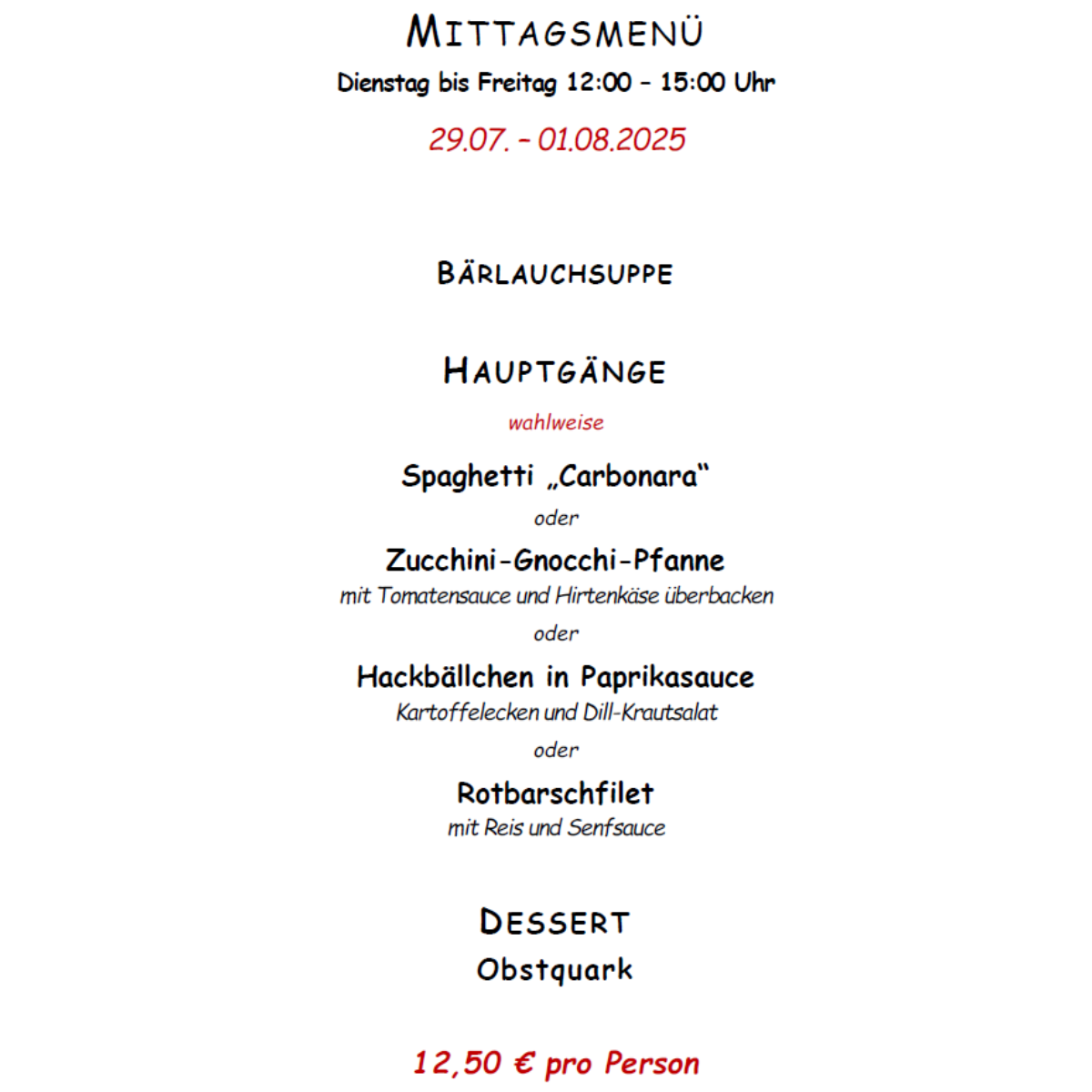 MITTAGSMENÜ
Dienstag bis Freitag 12:00 – 15:00 Uhr
29.07. – 01.08.2025

BÄRLAUCHSUPPE

HAUPTGÄNGE
wahlweise

Spaghetti „Carbonara“
oder
Zucchini-Gnocchi-Pfanne
mit Tomatensauce und Hirtenkäse überbacken
oder
Hackbällchen in Paprikasauce
Kartoffelecken und Dill-Krautsalat
oder
Rotbarschfilet
mit Reis und Senfsauce

DESSERT
Obstquark

12,50 € pro Person